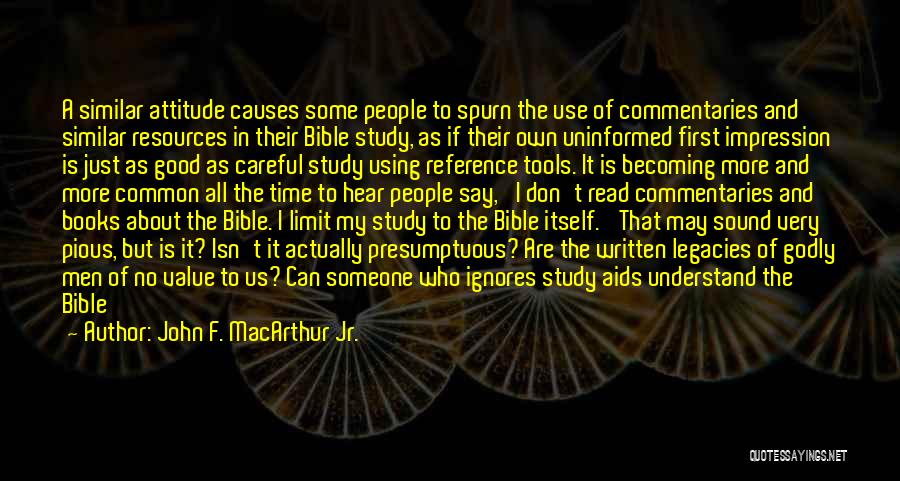 A similar attitude causes some people to spurn the use of commentaries and similar resources in their Bible study, as if their own uninformed first impression is just as good as careful study using reference tools. It is becoming more and more common all the time to hear people say, I don t read commentaries and books about the Bible. I limit my study to the Bible itself. That may sound very pious, but is it? Isn t it actually presumptuous? Are the written legacies of godly men of no value to us? Can someone who ignores study aids understand the Bible

— Author: John F. MacArthur Jr.

QUOTESSAYINGS.NET